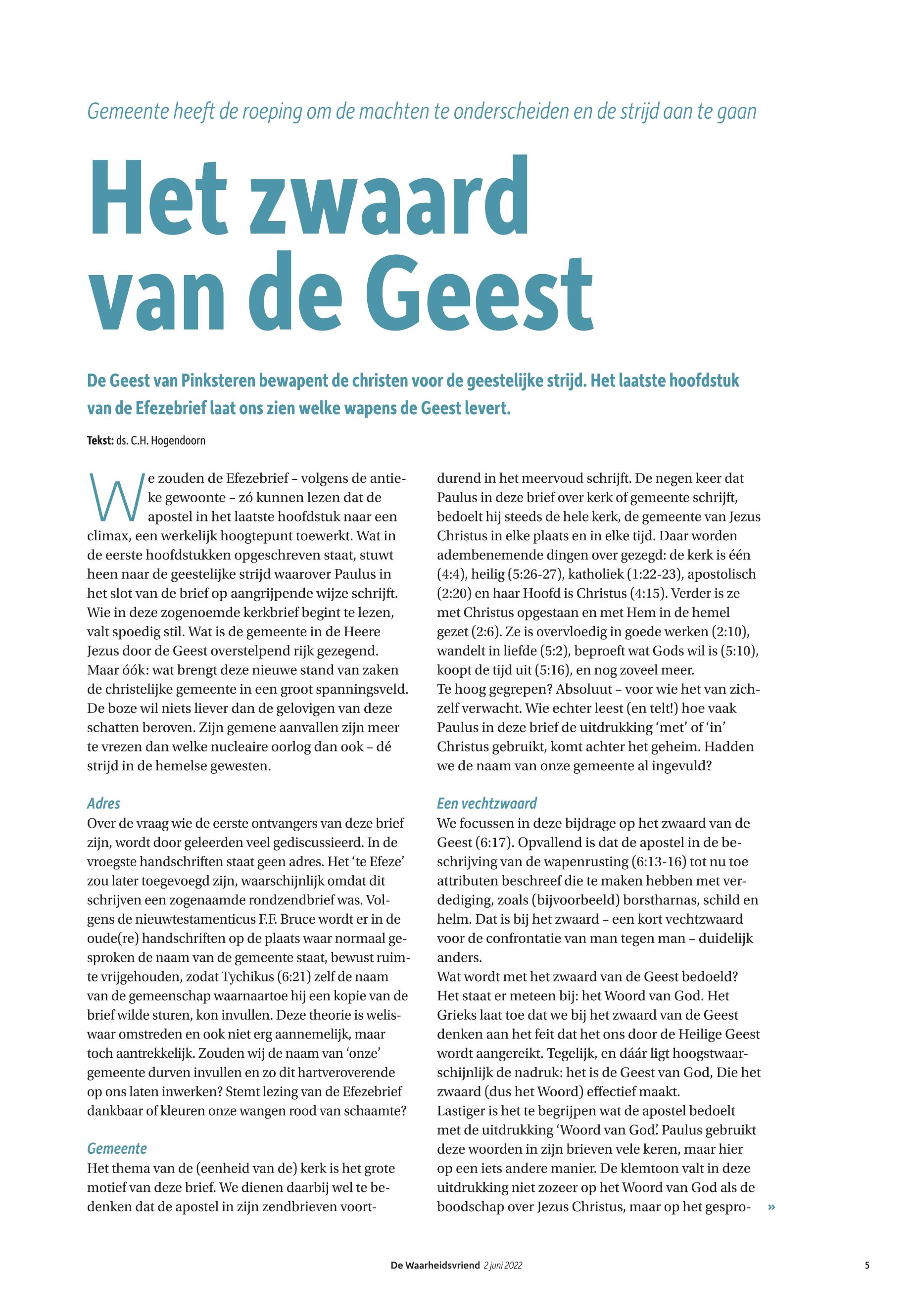 Gemeente heeft de roeping om de machten te onderscheiden en de strijd aan te gaan

Het zwaard van de Geest

De Geest van Pinksteren bewapent de christen voor de geestelijke strijd. Het laatste hoofdstuk van de Efezebrief laat ons zien welke wapens de Geest levert.

Tekst: ds. C.H. Hogendoorn

We zouden de Efezebrief – volgens de antieke gewoonte – zó kunnen lezen dat de apostel in het laatste hoofdstuk naar een climax, een werkelijk hoogtepunt toewerkt. Wat in de eerste hoofdstukken opgeschreven staat, stuwt heen naar de geestelijke strijd waarover Paulus in het slot van de brief op aangrijpende wijze schrijft. Wie in deze zogenoemde kerkbrief begint te lezen, valt spoedig stil. Wat is de gemeente in de Heere Jezus door de Geest overstelpend rijk gezegend. Maar óók: wat brengt deze nieuwe stand van zaken de christelijke gemeente in een groot spanningsveld. De boze wil niets liever dan de gelovigen van deze schatten beroven. Zijn gemene aanvallen zijn meer te vrezen dan welke nucleaire oorlog dan ook – dé strijd in de hemelse gewesten.

Adres
Over de vraag wie de eerste ontvangers van deze brief zijn, wordt door geleerden veel gediscussieerd. In de vroegste handschriften staat geen adres. Het 'te Efeze' zou later toegevoegd zijn, waarschijnlijk omdat dit schrijven een zogenaamde rondzendbrief was. Volgens de nieuwtestamenticus F.F. Bruce wordt er in de oude(re) handschriften op de plaats waar normaal gesproken de naam van de gemeente staat, bewust ruimte vrijgehouden, zodat Tychikus (6:21) zelf de naam van de gemeenschap waarnaartoe hij een kopie van de brief wilde sturen, kon invullen. Deze theorie is weliswaar omstreden en ook niet erg aannemelijk, maar toch aantrekkelijk. Zouden wij de naam van 'onze' gemeente durven invullen en zo dit hartveroverende op ons laten inwerken? Stemt lezing van de Efezebrief dankbaar of kleuren onze wangen rood van schaamte?

Gemeente
Het thema van de (eenheid van de) kerk is het grote motief van deze brief. We dienen daarbij wel te bedenken dat de apostel in zijn zendbrieven voortdurend in het meervoud schrijft. De negen keer dat Paulus in deze brief over kerk of gemeente schrijft, bedoelt hij steeds de hele kerk, de gemeente van Jezus Christus in elke plaats en in elke tijd. Daar worden adembenemende dingen over gezegd: de kerk is één (4:4), heilig (5:26-27), katholiek (1:22-23), apostolisch (2:20) en haar Hoofd is Christus (4:15). Verder is ze met Christus opgestaan en met Hem in de hemel gezet (2:6). Ze is overvloedig in goede werken (2:10), wandelt in liefde (5:2), beproeft wat Gods wil is (5:10), koopt de tijd uit (5:16), en nog zoveel meer.
Te hoog gegrepen? Absoluut – voor wie het van zichzelf verwacht. Wie echter leest (en telt!) hoe vaak Paulus in deze brief de uitdrukking 'met' of 'in' Christus gebruikt, komt achter het geheim. Hadden we de naam van onze gemeente al ingevuld?

Een vechtzwaard
We focussen in deze bijdrage op het zwaard van de Geest (6:17). Opvallend is dat de apostel in de beschrijving van de wapenrusting (6:13-16) tot nu toe attributen beschreef die te maken hebben met verdediging, zoals (bijvoorbeeld) borstharnas, schild en helm. Dat is bij het zwaard – een kort vechtzwaard voor de confrontatie van man tegen man – duidelijk anders.
Wat wordt met het zwaard van de Geest bedoeld? Het staat er meteen bij: het Woord van God. Het Grieks laat toe dat we bij het zwaard van de Geest denken aan het feit dat het ons door de Heilige Geest wordt aangereikt. Tegelijk, en dáár ligt hoogstwaarschijnlijk de nadruk: het is de Geest van God, Die het zwaard (dus het Woord) effectief maakt.
Lastiger is het te begrijpen wat de apostel bedoelt met de uitdrukking 'Woord van God'. Paulus gebruikt deze woorden in zijn brieven vele keren, maar hier op een iets andere manier. De klemtoon valt in deze uitdrukking niet zozeer op het Woord van God als de boodschap over Jezus Christus, maar op het gespro- »

De Waarheidsvriend 2 juni 2022 5